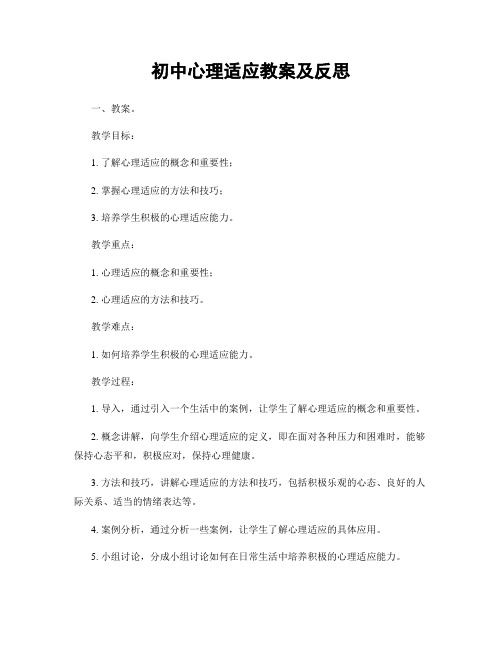 初中心理适应教案及反思

一、教案。

教学目标：

1. 了解心理适应的概念和重要性；

2. 掌握心理适应的方法和技巧；

3. 培养学生积极的心理适应能力。

教学重点：

1. 心理适应的概念和重要性；

2. 心理适应的方法和技巧。

教学难点：

1. 如何培养学生积极的心理适应能力。

教学过程：

1. 导入，通过引入一个生活中的案例，让学生了解心理适应的概念和重要性。

2. 概念讲解，向学生介绍心理适应的定义，即在面对各种压力和困难时，能够保持心态平和，积极应对，保持心理健康。

3. 方法和技巧，讲解心理适应的方法和技巧，包括积极乐观的心态、良好的人际关系、适当的情绪表达等。

4. 案例分析，通过分析一些案例，让学生了解心理适应的具体应用。

5. 小组讨论，分成小组讨论如何在日常生活中培养积极的心理适应能力。